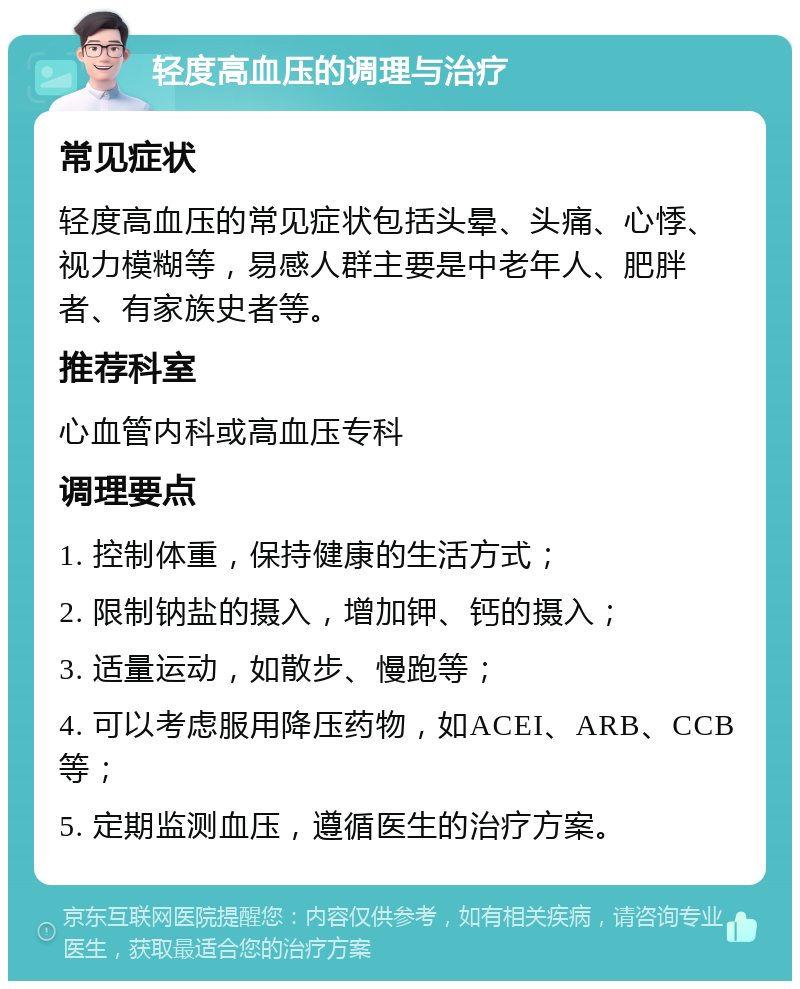 轻度高血压的调理与治疗

常见症状

轻度高血压的常见症状包括头晕、头痛、心悸、视力模糊等，易感人群主要是中老年人、肥胖者、有家族史者等。

推荐科室

心血管内科或高血压专科

调理要点

1. 控制体重，保持健康的生活方式；

2. 限制钠盐的摄入，增加钾、钙的摄入；

3. 适量运动，如散步、慢跑等；

4. 可以考虑服用降压药物，如ACEI、ARB、CCB等；

5. 定期监测血压，遵循医生的治疗方案。

京东互联网医院提醒您：内容仅供参考，如有相关疾病，请咨询专业医生，获取最适合您的治疗方案